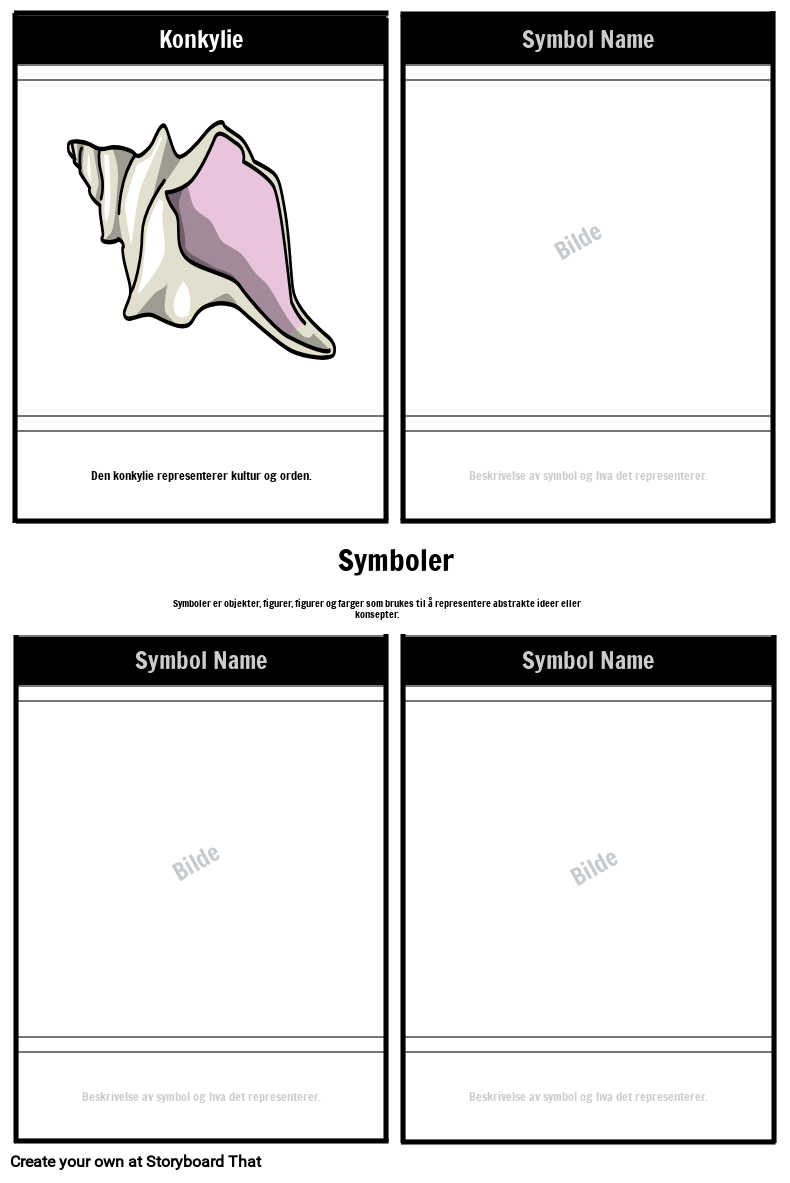 Konkylie

Den konkylie representerer kultur og orden.

Symbol Name

Bilde

Beskrivelse av symbol og hva det representerer.

Symboler

Symboler er objekter, figurer, figurer og farger som brukes til å representere abstrakte ideer eller konsepter.

Symbol Name

Bilde

Beskrivelse av symbol og hva det representerer.

Symbol Name

Bilde

Beskrivelse av symbol og hva det representerer.

Create your own at Storyboard That